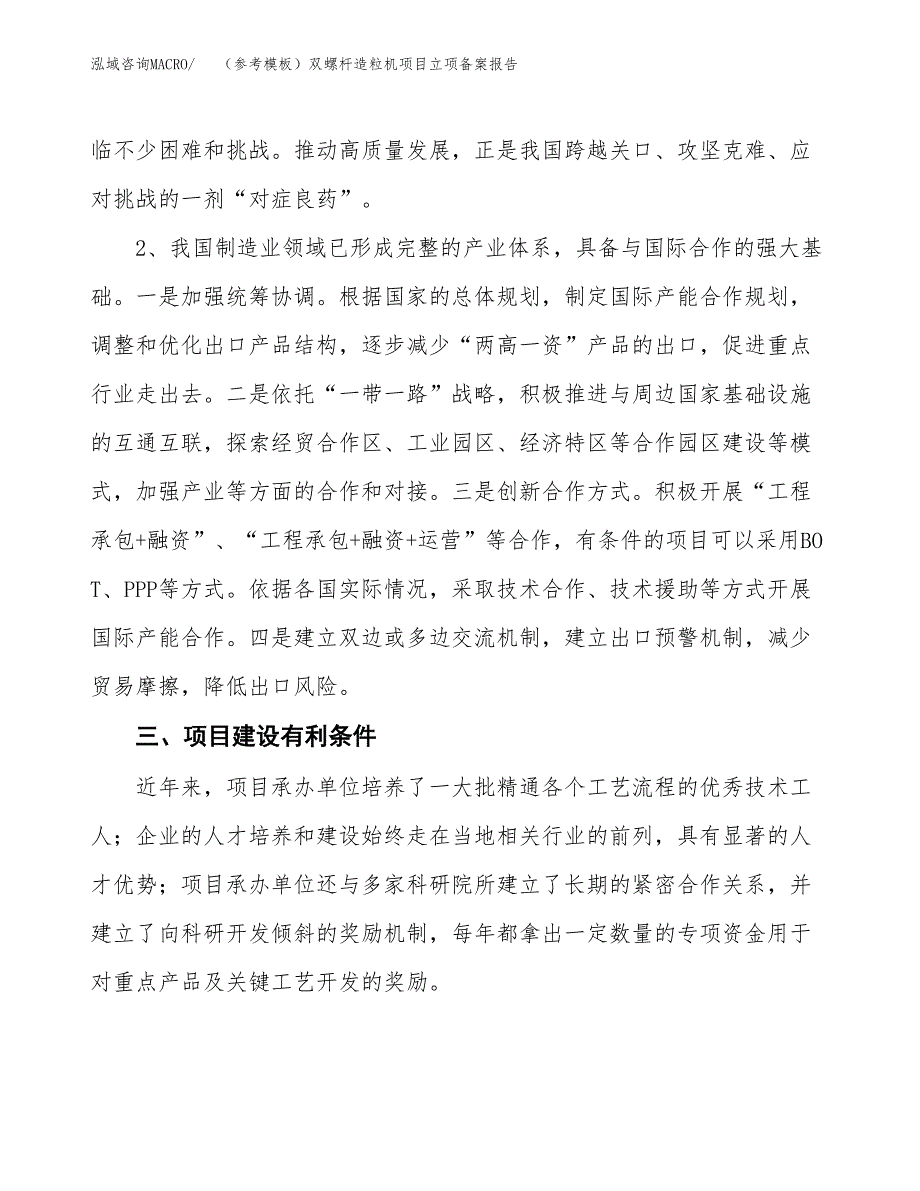 泓域咨询MACRO/　（参考模板）双螺杆造粒机项目立项备案报告

临不少困难和挑战。推动高质量发展，正是我国跨越关口、攻坚克难、应对挑战的一剂“对症良药”。

2、我国制造业领域已形成完整的产业体系，具备与国际合作的强大基础。一是加强统筹协调。根据国家的总体规划，制定国际产能合作规划，调整和优化出口产品结构，逐步减少“两高一资”产品的出口，促进重点行业走出去。二是依托“一带一路”战略，积极推进与周边国家基础设施的互通互联，探索经贸合作区、工业园区、经济特区等合作园区建设等模式，加强产业等方面的合作和对接。三是创新合作方式。积极开展“工程承包+融资”、“工程承包+融资+运营”等合作，有条件的项目可以采用BOT、PPP等方式。依据各国实际情况，采取技术合作、技术援助等方式开展国际产能合作。四是建立双边或多边交流机制，建立出口预警机制，减少贸易摩擦，降低出口风险。

三、项目建设有利条件

近年来，项目承办单位培养了一大批精通各个工艺流程的优秀技术工人；企业的人才培养和建设始终走在当地相关行业的前列，具有显著的人才优势；项目承办单位还与多家科研院所建立了长期的紧密合作关系，并建立了向科研开发倾斜的奖励机制，每年都拿出一定数量的专项资金用于对重点产品及关键工艺开发的奖励。